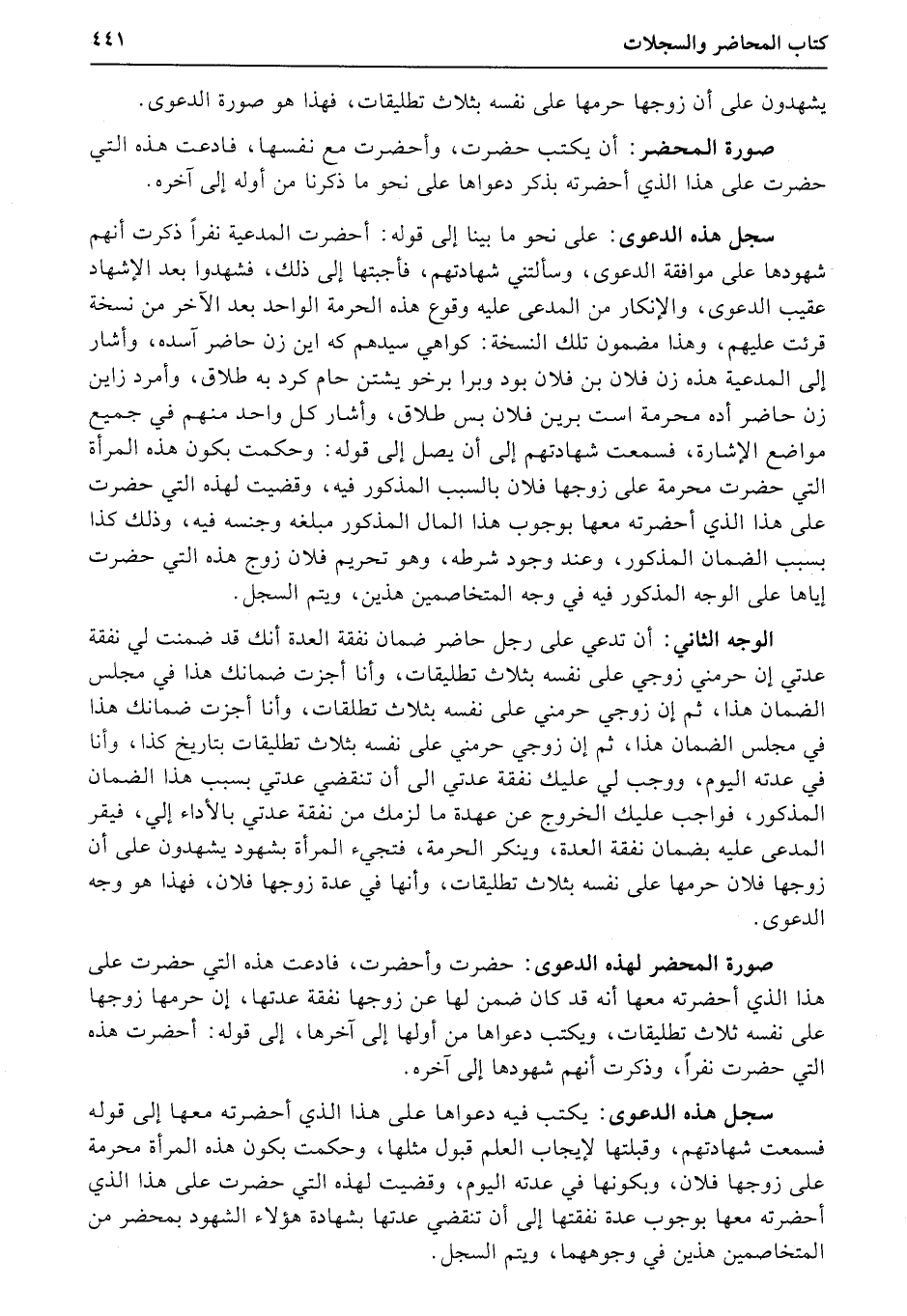 كتاب المحاضر والسجلات ٤٤١

يشهدون على أن زوجها حرمها على نفسه بثلاث تطليقات، فهذا هو صورة الدعوى.

صورة المحضر: أن يكتب حضرت، وأحضرت مع نفسها، فادعت هذه التي حضرت على هذا الذي أحضرته بذكر دعواها على نحو ما ذكرنا من أوله إلى آخره.

سجل هذه الدعوى: على نحو ما بينا إلى قوله: أحضرت المدعية نفراً ذكرت أنهم شهودها على موافقة الدعوى، وسألتني شهادتهم، فأجبتها إلى ذلك، فشهدوا بعد الإشهاد عقيب الدعوى، والإنكار من المدعى عليه وقوع هذه الحرمة الواحد بعد الآخر من نسخة قرئت عليهم، وهذا مضمون تلك النسخة: كواهي سيدهم كه اين زن حاضر آسده، وأشار إلى المدعية هذه زن فلان بن فلان بود وبرا برخو يشتن حام كرد به طلاق، وأمرد زاين زن حاضر أده محرمة است برين فلان بس طلاق، وأشار كل واحد منهم في جميع مواضع الإشارة، فسمعت شهادتهم إلى أن يصل إلى قوله: وحكمت بكون هذه المرأة التي حضرت محرمة على زوجها فلان بالسبب المذكور فيه، وقضيت لهذه التي حضرت على هذا الذي أحضرته معها بوجوب هذا المال المذكور مبلغه وجنسه فيه، وذلك كذا بسبب الضمان المذكور، وعند وجود شرطه، وهو تحريم فلان زوج هذه التي حضرت إياها على الوجه المذكور فيه في وجه المتخاصمين هذين، ويتم السجل.

الوجه الثاني: أن تدعي على رجل حاضر ضمان نفقة العدة أنك قد ضمنت لي نفقة عدتي إن حرمني زوجي على نفسه بثلاث تطليقات، وأنا أجزت ضمانك هذا في مجلس الضمان هذا، ثم إن زوجي حرمني على نفسه بثلاث تطلقات، وأنا أجزت ضمانك هذا في مجلس الضمان هذا، ثم إن زوجي حرمني على نفسه بثلاث تطليقات بتاريخ كذا، وأنا في عدته اليوم، ووجب لي عليك نفقة عدتي الى أن تنقضي عدتي بسبب هذا الضمان المذكور، فواجب عليك الخروج عن عهدة ما لزمك من نفقة عدتي بالأداء إلي، فيقر المدعى عليه بضمان نفقة العدة، وينكر الحرمة، فتجيء المرأة بشهود يشهدون على أن زوجها فلان حرمها على نفسه بثلاث تطليقات، وأنها في عدة زوجها فلان، فهذا هو وجه الدعوى.

صورة المحضر لهذه الدعوى: حضرت وأحضرت، فادعت هذه التي حضرت على هذا الذي أحضرته معها أنه قد كان ضمن لها عن زوجها نفقة عدتها، إن حرمها زوجها على نفسه ثلاث تطليقات، ويكتب دعواها من أولها إلى آخرها، إلى قوله: أحضرت هذه التي حضرت نفراً، وذكرت أنهم شهودها إلى آخره.

سجل هذه الدعوى: يكتب فيه دعواها على هذا الذي أحضرته معها إلى قوله فسمعت شهادتهم، وقبلتها لإيجاب العلم قبول مثلها، وحكمت بكون هذه المرأة محرمة على زوجها فلان، وبكونها في عدته اليوم، وقضيت لهذه التي حضرت على هذا الذي أحضرته معها بوجوب عدة نفقتها إلى أن تنقضي عدتها بشهادة هؤلاء الشهود بمحضر من المتخاصمين هذين في وجوههما، ويتم السجل.